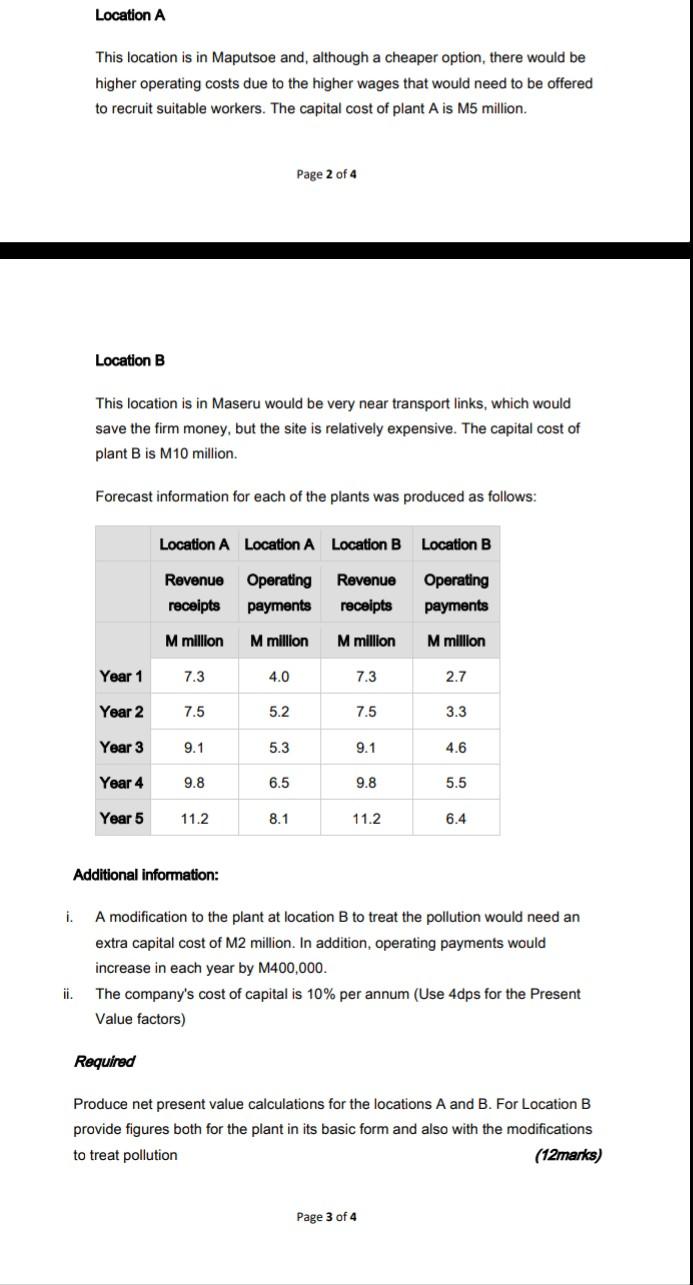 Location A

This location is in Maputsoe and, although a cheaper option, there would be higher operating costs due to the higher wages that would need to be offered to recruit suitable workers. The capital cost of plant A is M5 million.

Page 2 of 4

Location B

This location is in Maseru would be very near transport links, which would save the firm money, but the site is relatively expensive. The capital cost of plant B is M10 million.

Forecast information for each of the plants was produced as follows:

| | Location A | Location A | Location B | Location B |
|---|---|---|---|---|
| | Revenue receipts | Operating payments | Revenue receipts | Operating payments |
| | M million | M million | M million | M million |
| Year 1 | 7.3 | 4.0 | 7.3 | 2.7 |
| Year 2 | 7.5 | 5.2 | 7.5 | 3.3 |
| Year 3 | 9.1 | 5.3 | 9.1 | 4.6 |
| Year 4 | 9.8 | 6.5 | 9.8 | 5.5 |
| Year 5 | 11.2 | 8.1 | 11.2 | 6.4 |

Additional information:

i. A modification to the plant at location B to treat the pollution would need an extra capital cost of M2 million. In addition, operating payments would increase in each year by M400,000.

ii. The company's cost of capital is 10% per annum (Use 4dps for the Present Value factors)

Required

Produce net present value calculations for the locations A and B. For Location B provide figures both for the plant in its basic form and also with the modifications to treat pollution (12marks)

Page 3 of 4